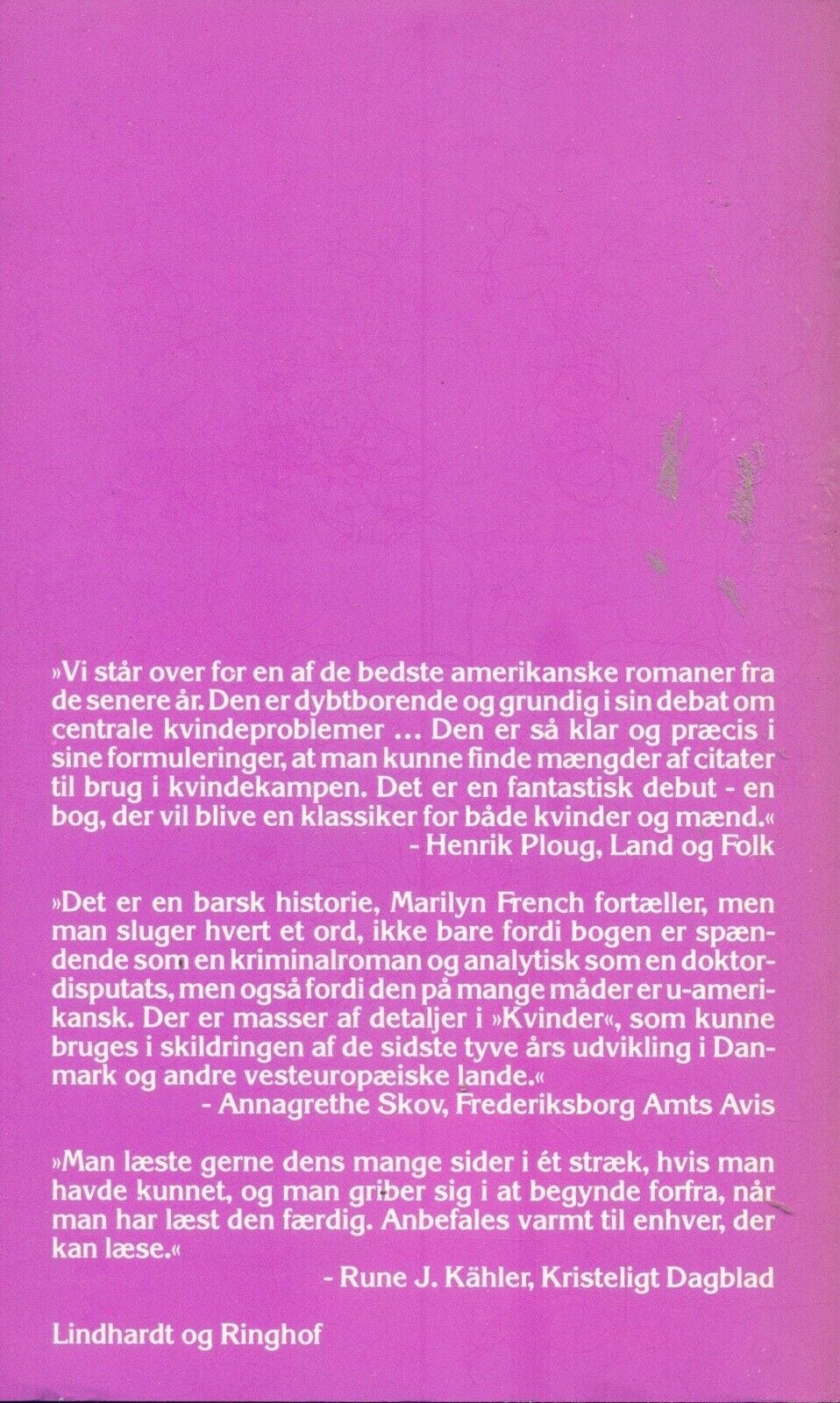 »Vi står over for en af de bedste amerikanske romaner fra de senere år. Den er dybtborende og grundig i sin debat om centrale kvindeproblemer ... Den er så klar og præcis i sine formuleringer, at man kunne finde mængder af citater til brug i kvindekampen. Det er en fantastisk debut - en bog, der vil blive en klassiker for både kvinder og mænd.«
- Henrik Ploug, Land og Folk

»Det er en barsk historie, Marilyn French fortæller, men man sluger hvert et ord, ikke bare fordi bogen er spændende som en kriminalroman og analytisk som en doktordisputats, men også fordi den på mange måder er u-amerikansk. Der er masser af detaljer i »Kvinder«, som kunne bruges i skildringen af de sidste tyve års udvikling i Danmark og andre vesteuropæiske lande.«
- Annagrethe Skov, Frederiksborg Amts Avis

»Man læste gerne dens mange sider i ét stræk, hvis man havde kunnet, og man griber sig i at begynde forfra, når man har læst den færdig. Anbefales varmt til enhver, der kan læse.«
- Rune J. Kähler, Kristeligt Dagblad

Lindhardt og Ringhof